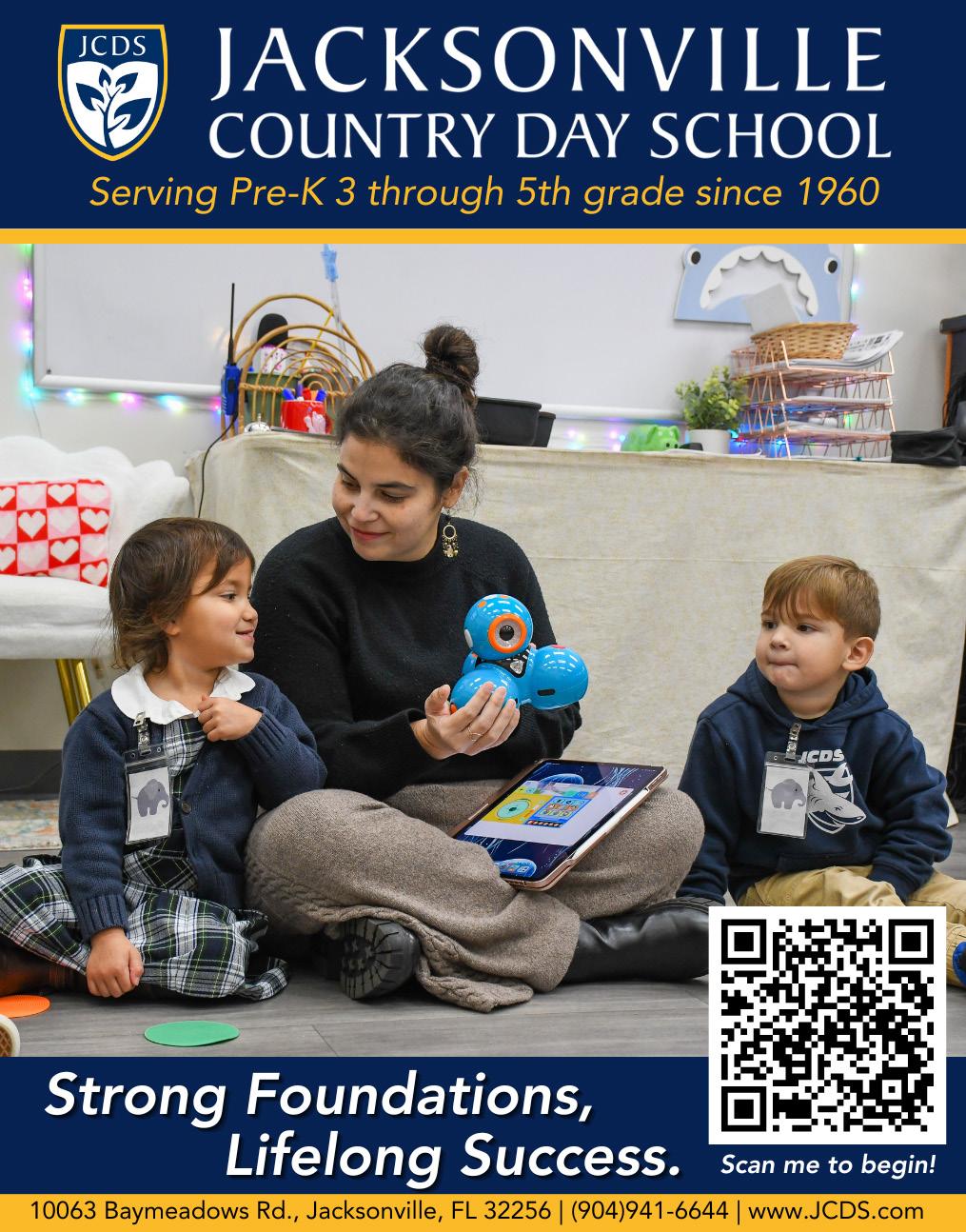 JCDS

JACKSONVILLE COUNTRY DAY SCHOOL

Serving Pre-K 3 through 5th grade since 1960

JCDS

Strong Foundations, Lifelong Success.

Scan me to begin!

10063 Baymeadows Rd., Jacksonville, FL 32256 | (904)941-6644 | www.JCDS.com